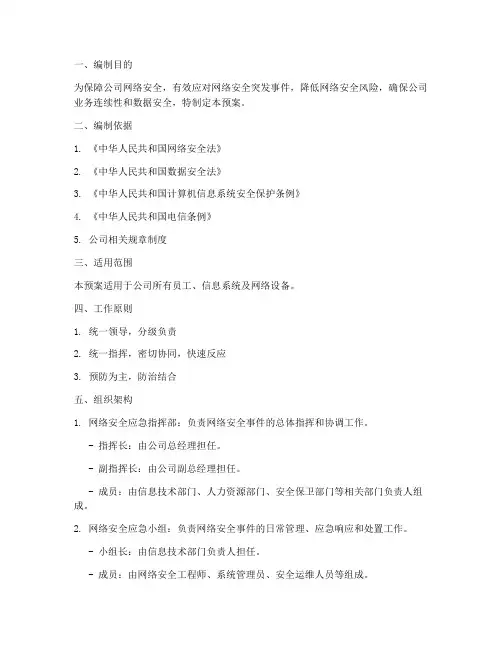 一、编制目的

为保障公司网络安全，有效应对网络安全突发事件，降低网络安全风险，确保公司业务连续性和数据安全，特制定本预案。

二、编制依据

1. 《中华人民共和国网络安全法》

2. 《中华人民共和国数据安全法》

3. 《中华人民共和国计算机信息系统安全保护条例》

4. 《中华人民共和国电信条例》

5. 公司相关规章制度

三、适用范围

本预案适用于公司所有员工、信息系统及网络设备。

四、工作原则

1. 统一领导，分级负责

2. 统一指挥，密切协同，快速反应

3. 预防为主，防治结合

五、组织架构

1. 网络安全应急指挥部：负责网络安全事件的总体指挥和协调工作。

- 指挥长：由公司总经理担任。

- 副指挥长：由公司副总经理担任。

- 成员：由信息技术部门、人力资源部门、安全保卫部门等相关部门负责人组成。

2. 网络安全应急小组：负责网络安全事件的日常管理、应急响应和处置工作。

- 小组长：由信息技术部门负责人担任。

- 成员：由网络安全工程师、系统管理员、安全运维人员等组成。